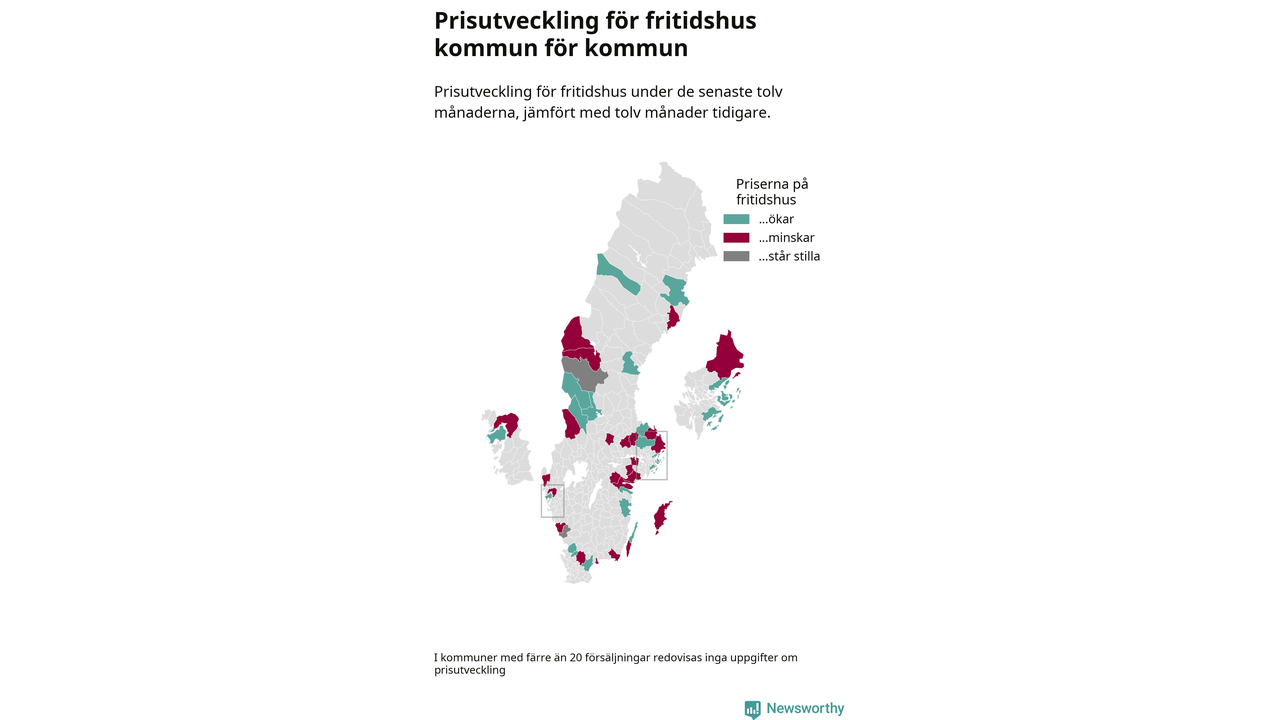 Prisutveckling för fritidshus kommun för kommun

Prisutveckling för fritidshus under de senaste tolv månaderna, jämfört med tolv månader tidigare.

Priserna på fritidshus
...ökar
...minskar
...står stilla

I kommuner med färre än 20 försäljningar redovisas inga uppgifter om prisutveckling

Newsworthy